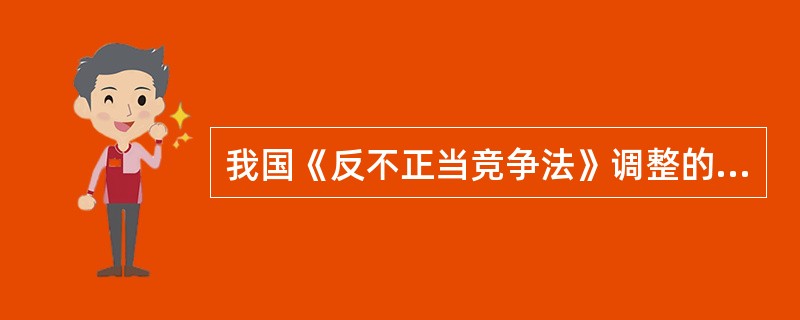 我国《反不正当竞争法》调整的...